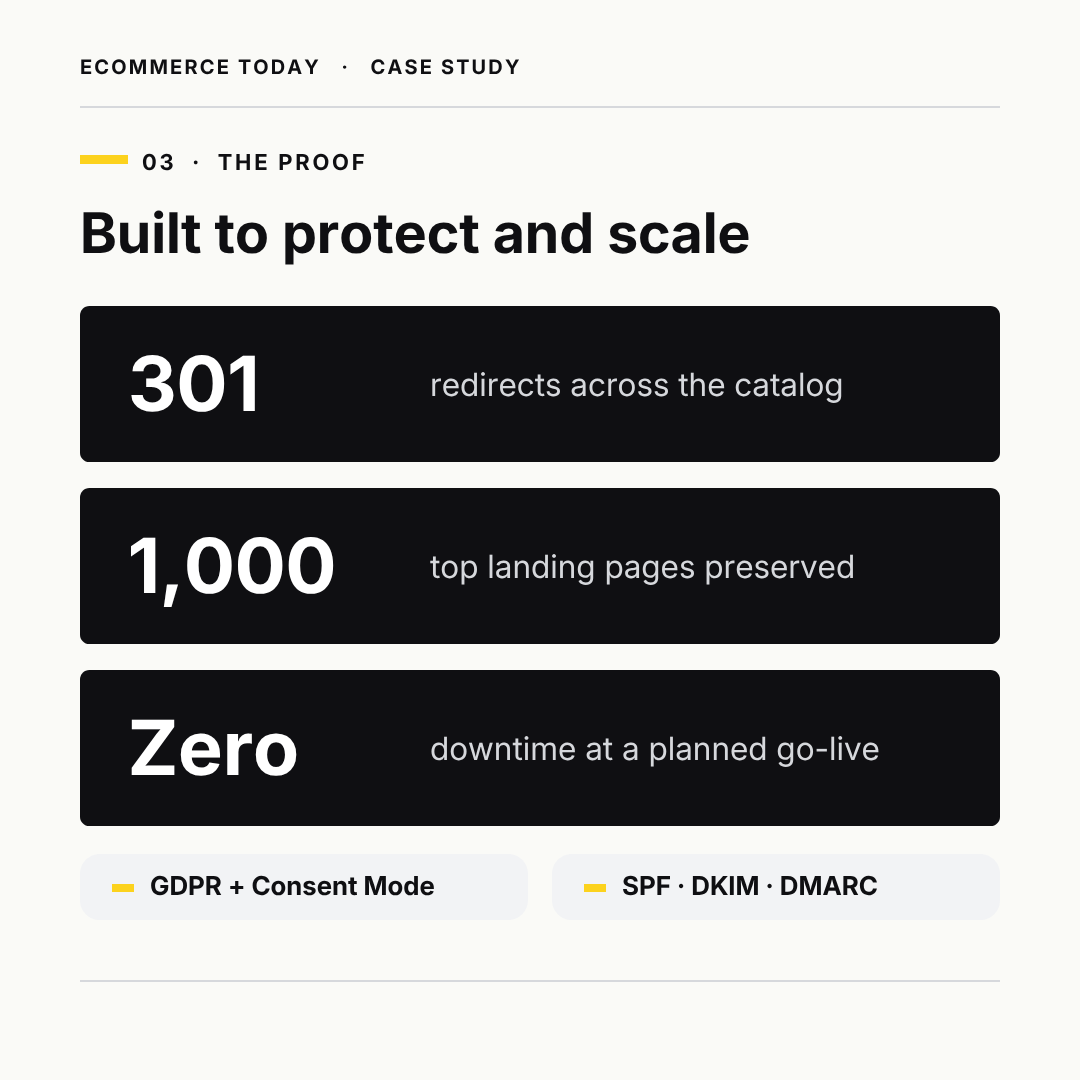 ECOMMERCE TODAY · CASE STUDY

03 · THE PROOF

Built to protect and scale

301 redirects across the catalog

1,000 top landing pages preserved

Zero downtime at a planned go-live

GDPR + Consent Mode

SPF · DKIM · DMARC